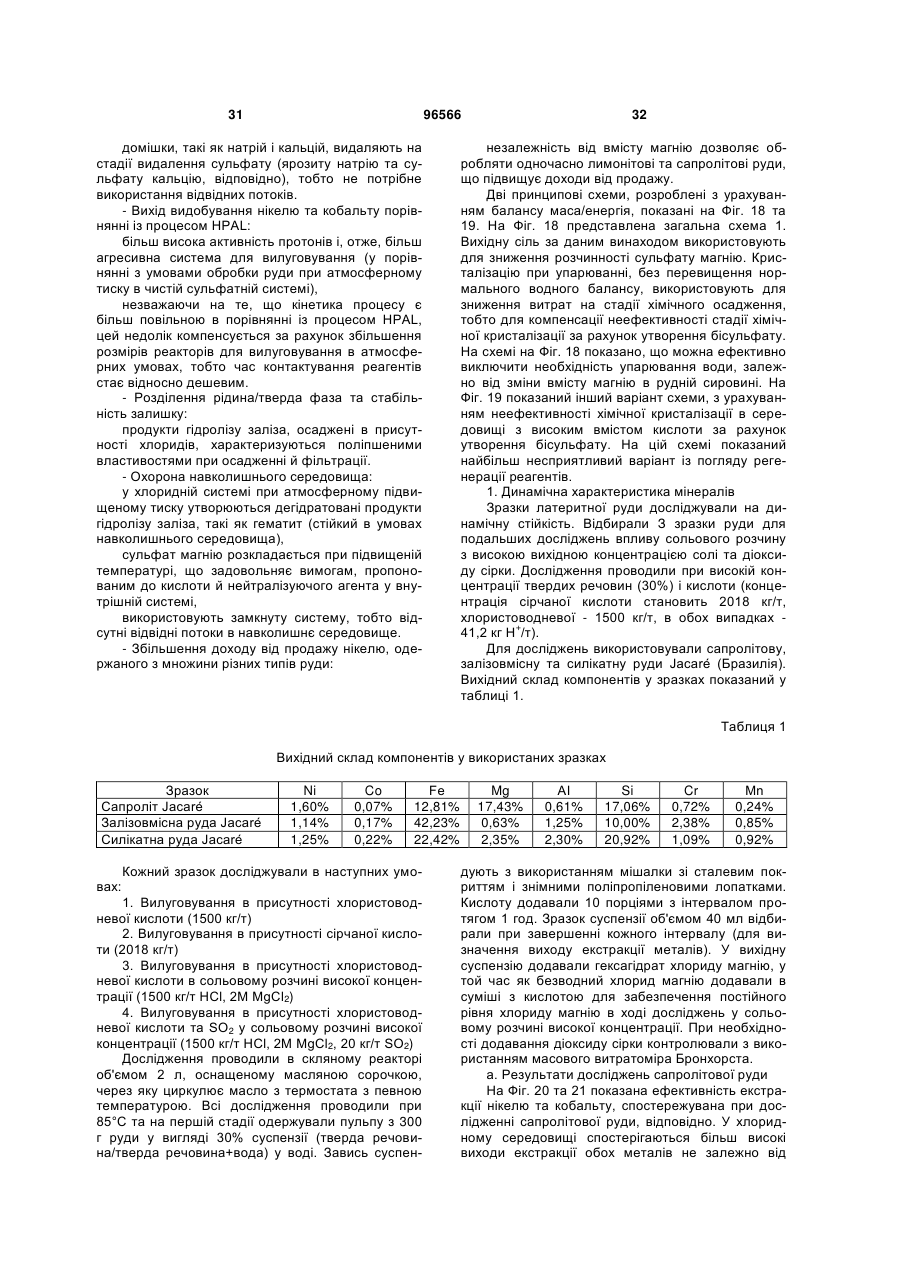 31 96566 32

домішки, такі як натрій і кальцій, видаляють на стадії видалення сульфату (ярозиту натрію та сульфату кальцію, відповідно), тобто не потрібне використання відвідних потоків.

- Вихід видобування нікелю та кобальту порівнянні із процесом HPAL:

більш висока активність протонів і, отже, більш агресивна система для вилуговування (у порівнянні з умовами обробки руди при атмосферному тиску в чистій сульфатній системі),

незважаючи на те, що кінетика процесу є більш повільною в порівнянні із процесом HPAL, цей недолік компенсується за рахунок збільшення розмірів реакторів для вилуговування в атмосферних умовах, тобто час контактування реагентів стає відносно дешевим.

- Розділення рідина/тверда фаза та стабільність залишку:

продукти гідролізу заліза, осаджені в присутності хлоридів, характеризуються поліпшеними властивостями при осадженні й фільтрації.

- Охорона навколишнього середовища:

у хлоридній системі при атмосферному підвищеному тиску утворюються дегідратовані продукти гідролізу заліза, такі як гематит (стійкий в умовах навколишнього середовища),

сульфат магнію розкладається при підвищеній температурі, що задовольняє вимогам, пропонованим до кислоти й нейтралізуючого агента у внутрішній системі,

використовують замкнуту систему, тобто відсутні відвідні потоки в навколишнє середовище.

- Збільшення доходу від продажу нікелю, одержаного з множини різних типів руди:

незалежність від вмісту магнію дозволяє обробляти одночасно лимонітові та сапролітові руди, що підвищує доходи від продажу.

Дві принципові схеми, розроблені з урахуванням балансу маса/енергія, показані на Фіг. 18 та 19. На Фіг. 18 представлена загальна схема 1. Вихідну сіль за даним винаходом використовують для зниження розчинності сульфату магнію. Кристалізацію при упарюванні, без перевищення нормального водного балансу, використовують для зниження витрат на стадії хімічного осадження, тобто для компенсації неефективності стадії хімічної кристалізації за рахунок утворення бісульфату. На схемі на Фіг. 18 показано, що можна ефективно виключити необхідність упарювання води, залежно від зміни вмісту магнію в рудній сировині. На Фіг. 19 показаний інший варіант схеми, з урахуванням неефективності хімічної кристалізації в середовищі з високим вмістом кислоти за рахунок утворення бісульфату. На цій схемі показаний найбільш несприятливий варіант із погляду регенерації реагентів.

1. Динамічна характеристика мінералів

Зразки латеритної руди досліджували на динамічну стійкість. Відбирали 3 зразки руди для подальших досліджень впливу сольового розчину з високою вихідною концентрацією солі та діоксиду сірки. Дослідження проводили при високій концентрації твердих речовин (30%) і кислоти (концентрація сірчаної кислоти становить 2018 кг/т, хлористоводневої - 1500 кг/т, в обох випадках - 41,2 кг $H^+$/т).

Для досліджень використовували сапролітову, залізовмісну та силікатну руди Jacaré (Бразилія). Вихідний склад компонентів у зразках показаний у таблиці 1.

Таблиця 1

Вихідний склад компонентів у використаних зразках

| Зразок | Ni | Co | Fe | Mg | Al | Si | Cr | Mn |
|---|---|---|---|---|---|---|---|---|
| Сапроліт Jacaré | 1,60% | 0,07% | 12,81% | 17,43% | 0,61% | 17,06% | 0,72% | 0,24% |
| Залізовмісна руда Jacaré | 1,14% | 0,17% | 42,23% | 0,63% | 1,25% | 10,00% | 2,38% | 0,85% |
| Силікатна руда Jacaré | 1,25% | 0,22% | 22,42% | 2,35% | 2,30% | 20,92% | 1,09% | 0,92% |

Кожний зразок досліджували в наступних умовах:

1. Вилуговування в присутності хлористоводневої кислоти (1500 кг/т)

2. Вилуговування в присутності сірчаної кислоти (2018 кг/т)

3. Вилуговування в присутності хлористоводневої кислоти в сольовому розчині високої концентрації (1500 кг/т HCl, 2M $MgCl_2$)

4. Вилуговування в присутності хлористоводневої кислоти та $SO_2$ у сольовому розчині високої концентрації (1500 кг/т HCl, 2M $MgCl_2$, 20 кг/т $SO_2$)

Дослідження проводили в скляному реакторі об'ємом 2 л, оснащеному масляною сорочкою, через яку циркулює масло з термостата з певною температурою. Всі дослідження проводили при 85°C та на першій стадії одержували пульпу з 300 г руди у вигляді 30% суспензії (тверда речовина/тверда речовина+вода) у воді. Завись суспендують з використанням мішалки зі сталевим покриттям і знімними поліпропіленовими лопатками. Кислоту додавали 10 порціями з інтервалом протягом 1 год. Зразок суспензії об'ємом 40 мл відбирали при завершенні кожного інтервалу (для визначення виходу екстракції металів). У вихідну суспензію додавали гексагідрат хлориду магнію, у той час як безводний хлорид магнію додавали в суміші з кислотою для забезпечення постійного рівня хлориду магнію в ході досліджень у сольовому розчині високої концентрації. При необхідності додавання діоксиду сірки контролювали з використанням масового витратоміра Бронхорста.

а. Результати досліджень сапролітової руди

На Фіг. 20 та 21 показана ефективність екстракції нікелю та кобальту, спостережувана при дослідженні сапролітової руди, відповідно. У хлоридному середовищі спостерігаються більш високі виходи екстракції обох металів не залежно від